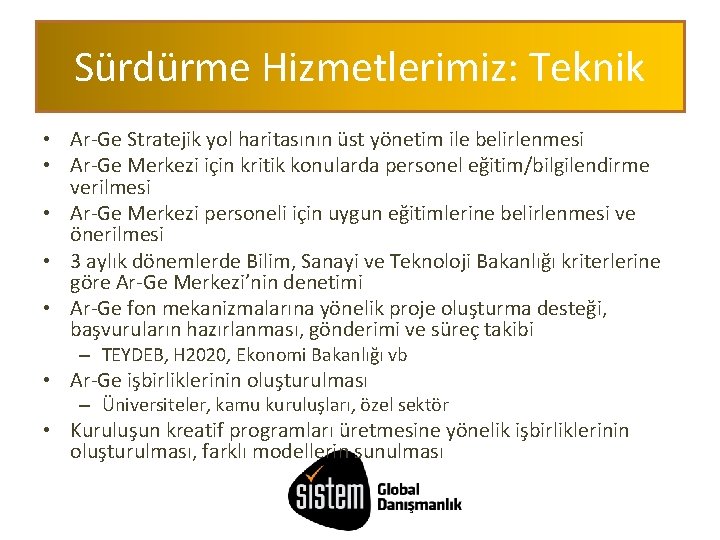 Sürdürme Hizmetlerimiz: Teknik

• Ar-Ge Stratejik yol haritasının üst yönetim ile belirlenmesi
• Ar-Ge Merkezi için kritik konularda personel eğitim/bilgilendirme verilmesi
• Ar-Ge Merkezi personeli için uygun eğitimlerine belirlenmesi ve önerilmesi
• 3 aylık dönemlerde Bilim, Sanayi ve Teknoloji Bakanlığı kriterlerine göre Ar-Ge Merkezi'nin denetimi
• Ar-Ge fon mekanizmalarına yönelik proje oluşturma desteği, başvuruların hazırlanması, gönderimi ve süreç takibi
– TEYDEB, H2020, Ekonomi Bakanlığı vb
• Ar-Ge işbirliklerinin oluşturulması
– Üniversiteler, kamu kuruluşları, özel sektör
• Kuruluşun kreatif programları üretmesine yönelik işbirliklerinin oluşturulması, farklı modellerin sunulması

sistem Global Danışmanlık